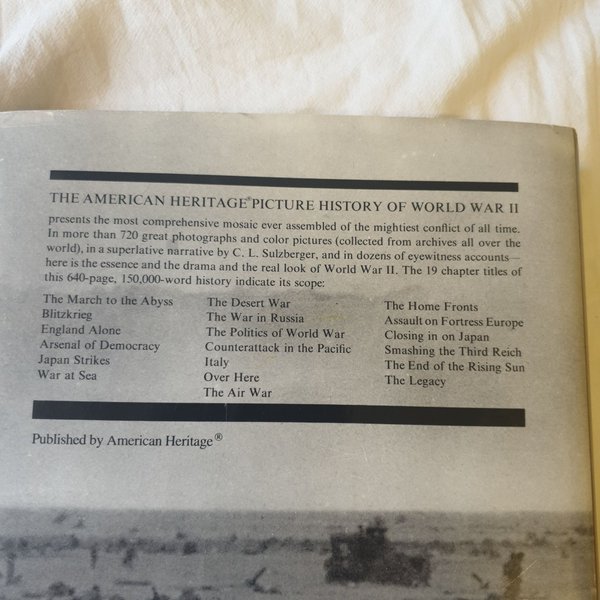 THE AMERICAN HERITAGE® PICTURE HISTORY OF WORLD WAR II

presents the most comprehensive mosaic ever assembled of the mightiest conflict of all time. In more than 720 great photographs and color pictures (collected from archives all over the world), in a superlative narrative by C. L. Sulzberger, and in dozens of eyewitness accounts—here is the essence and the drama and the real look of World War II. The 19 chapter titles of this 640-page, 150,000-word history indicate its scope:

The March to the Abyss
Blitzkrieg
England Alone
Arsenal of Democracy
Japan Strikes
War at Sea

The Desert War
The War in Russia
The Politics of World War
Counterattack in the Pacific
Italy
Over Here
The Air War

The Home Fronts
Assault on Fortress Europe
Closing in on Japan
Smashing the Third Reich
The End of the Rising Sun
The Legacy

Published by American Heritage®